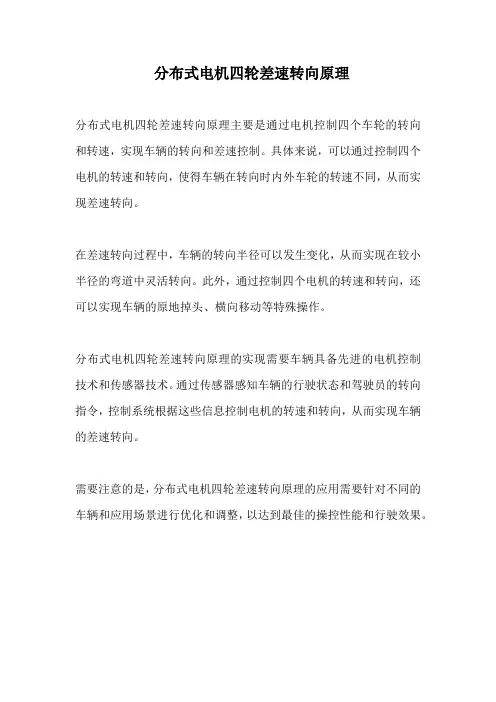 分布式电机四轮差速转向原理

分布式电机四轮差速转向原理主要是通过电机控制四个车轮的转向和转速，实现车辆的转向和差速控制。具体来说，可以通过控制四个电机的转速和转向，使得车辆在转向时内外车轮的转速不同，从而实现差速转向。

在差速转向过程中，车辆的转向半径可以发生变化，从而实现在较小半径的弯道中灵活转向。此外，通过控制四个电机的转速和转向，还可以实现车辆的原地掉头、横向移动等特殊操作。

分布式电机四轮差速转向原理的实现需要车辆具备先进的电机控制技术和传感器技术。通过传感器感知车辆的行驶状态和驾驶员的转向指令，控制系统根据这些信息控制电机的转速和转向，从而实现车辆的差速转向。

需要注意的是，分布式电机四轮差速转向原理的应用需要针对不同的车辆和应用场景进行优化和调整，以达到最佳的操控性能和行驶效果。